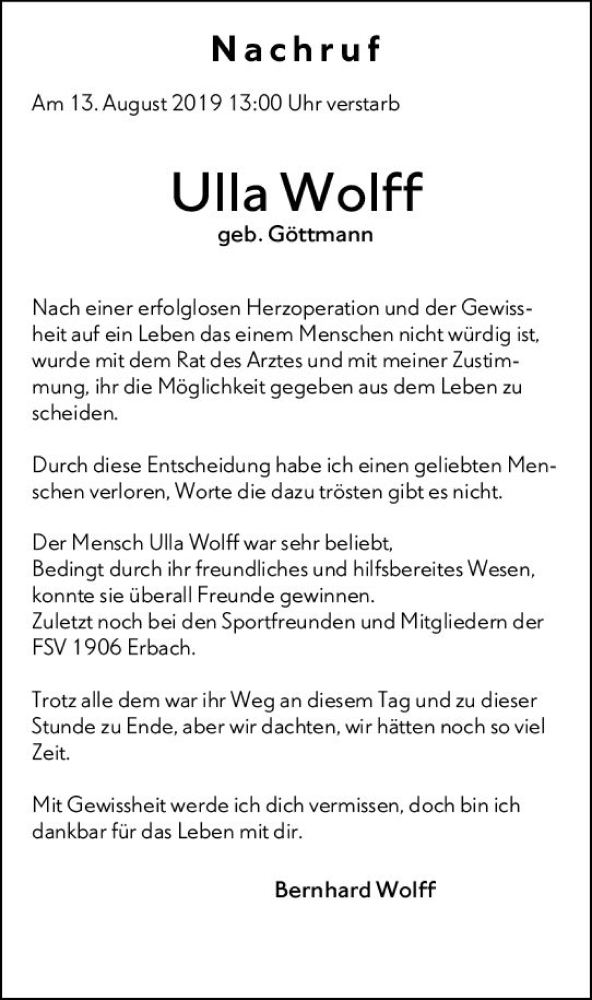 Nachruf

Am 13. August 2019 13:00 Uhr verstarb

Ulla Wolff
geb. Göttmann

Nach einer erfolglosen Herzoperation und der Gewissheit auf ein Leben das einem Menschen nicht würdig ist, wurde mit dem Rat des Arztes und mit meiner Zustimmung, ihr die Möglichkeit gegeben aus dem Leben zu scheiden.

Durch diese Entscheidung habe ich einen geliebten Menschen verloren, Worte die dazu trösten gibt es nicht.

Der Mensch Ulla Wolff war sehr beliebt,
Bedingt durch ihr freundliches und hilfsbereites Wesen, konnte sie überall Freunde gewinnen.
Zuletzt noch bei den Sportfreunden und Mitgliedern der FSV 1906 Erbach.

Trotz alle dem war ihr Weg an diesem Tag und zu dieser Stunde zu Ende, aber wir dachten, wir hätten noch so viel Zeit.

Mit Gewissheit werde ich dich vermissen, doch bin ich dankbar für das Leben mit dir.

Bernhard Wolff